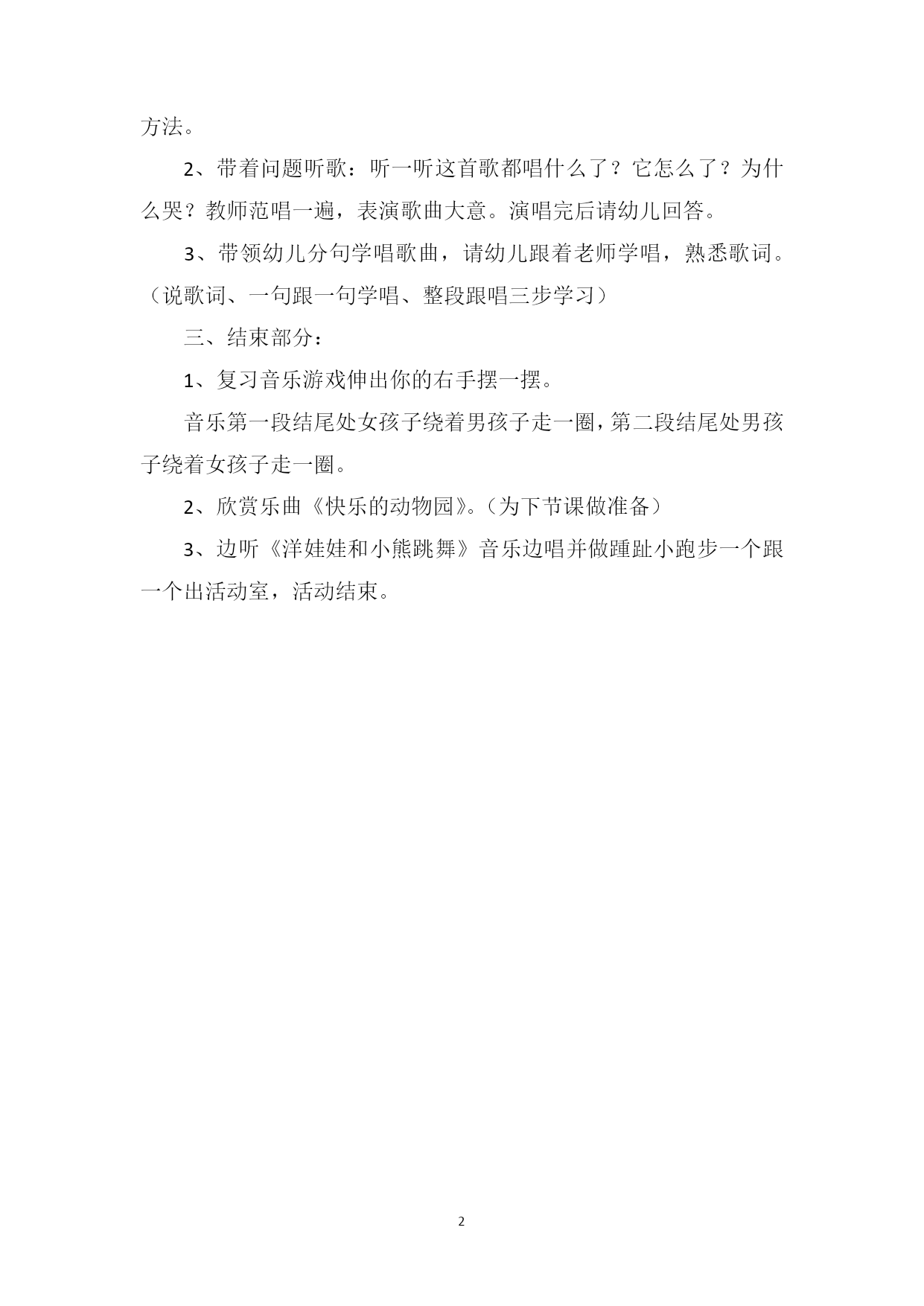 方法。

2、带着问题听歌：听一听这首歌都唱什么了？它怎么了？为什么哭？教师范唱一遍，表演歌曲大意。演唱完后请幼儿回答。

3、带领幼儿分句学唱歌曲，请幼儿跟着老师学唱，熟悉歌词。（说歌词、一句跟一句学唱、整段跟唱三步学习）

三、结束部分：

1、复习音乐游戏伸出你的右手摆一摆。

音乐第一段结尾处女孩子绕着男孩子走一圈，第二段结尾处男孩子绕着女孩子走一圈。

2、欣赏乐曲《快乐的动物园》。（为下节课做准备）

3、边听《洋娃娃和小熊跳舞》音乐边唱并做踵趾小跑步一个跟一个出活动室，活动结束。

2